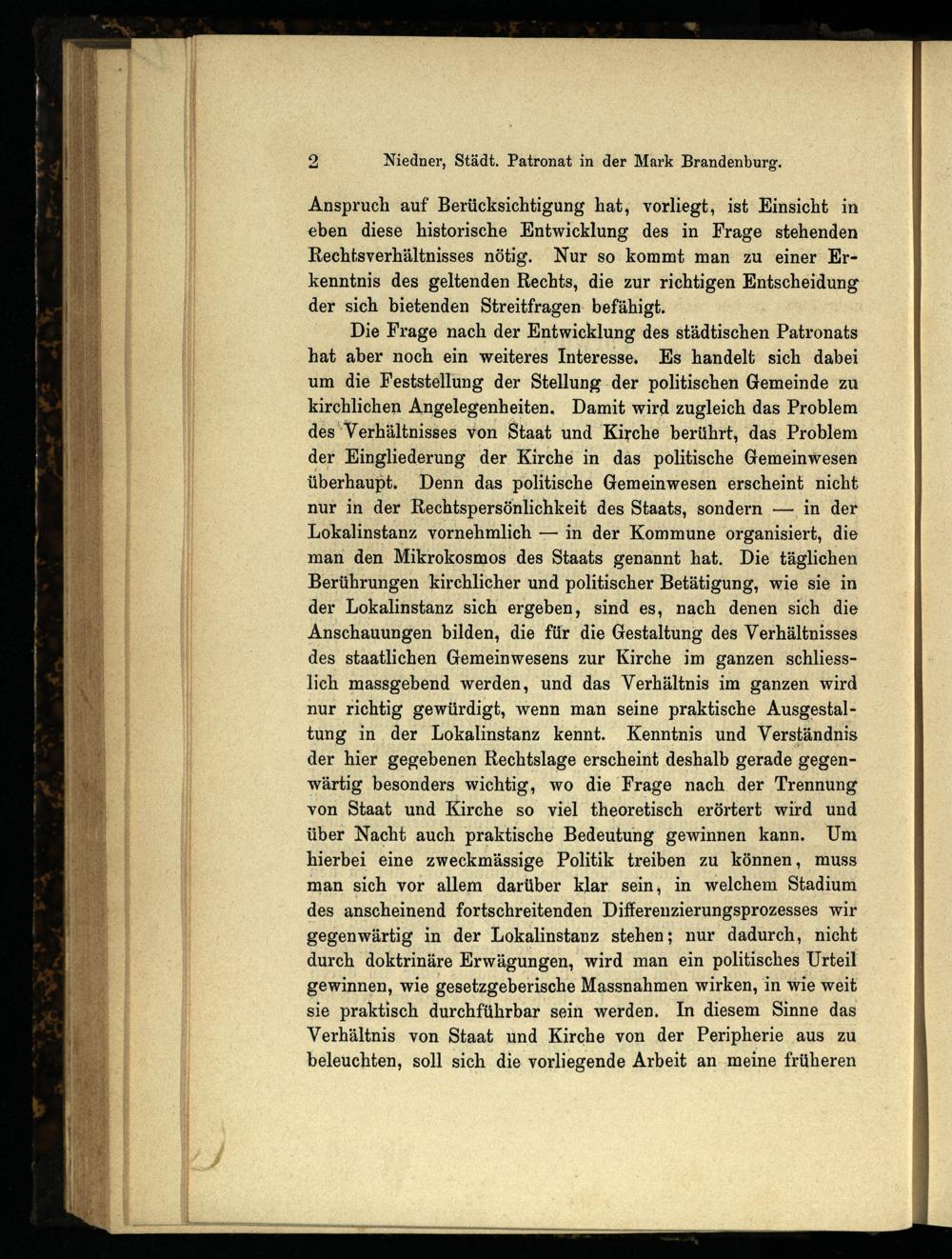 2 Niedner, Städt. Patronat in der Mark Brandenburg.

Anspruch auf Berücksichtigung hat, vorliegt, ist Einsicht in eben diese historische Entwicklung des in Frage stehenden Rechtsverhältnisses nötig. Nur so kommt man zu einer Erkenntnis des geltenden Rechts, die zur richtigen Entscheidung der sich bietenden Streitfragen befähigt.

Die Frage nach der Entwicklung des städtischen Patronats hat aber noch ein weiteres Interesse. Es handelt sich dabei um die Feststellung der Stellung der politischen Gemeinde zu kirchlichen Angelegenheiten. Damit wird zugleich das Problem des Verhältnisses von Staat und Kirche berührt, das Problem der Eingliederung der Kirche in das politische Gemeinwesen überhaupt. Denn das politische Gemeinwesen erscheint nicht nur in der Rechtspersönlichkeit des Staats, sondern — in der Lokalinstanz vornehmlich — in der Kommune organisiert, die man den Mikrokosmos des Staats genannt hat. Die täglichen Berührungen kirchlicher und politischer Betätigung, wie sie in der Lokalinstanz sich ergeben, sind es, nach denen sich die Anschauungen bilden, die für die Gestaltung des Verhältnisses des staatlichen Gemeinwesens zur Kirche im ganzen schliesslich massgebend werden, und das Verhältnis im ganzen wird nur richtig gewürdigt, wenn man seine praktische Ausgestaltung in der Lokalinstanz kennt. Kenntnis und Verständnis der hier gegebenen Rechtslage erscheint deshalb gerade gegenwärtig besonders wichtig, wo die Frage nach der Trennung von Staat und Kirche so viel theoretisch erörtert wird und über Nacht auch praktische Bedeutung gewinnen kann. Um hierbei eine zweckmässige Politik treiben zu können, muss man sich vor allem darüber klar sein, in welchem Stadium des anscheinend fortschreitenden Differenzierungsprozesses wir gegenwärtig in der Lokalinstanz stehen; nur dadurch, nicht durch doktrinäre Erwägungen, wird man ein politisches Urteil gewinnen, wie gesetzgeberische Massnahmen wirken, in wie weit sie praktisch durchführbar sein werden. In diesem Sinne das Verhältnis von Staat und Kirche von der Peripherie aus zu beleuchten, soll sich die vorliegende Arbeit an meine früheren